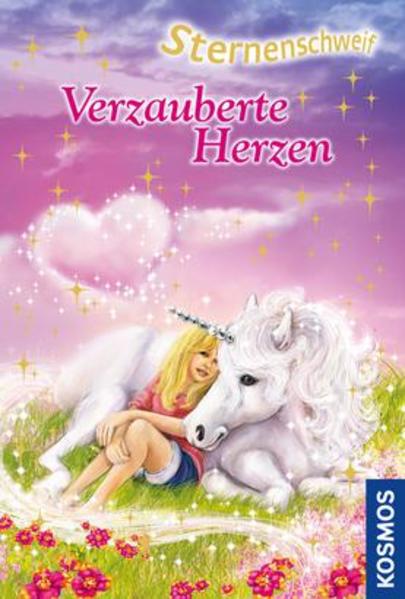 Sternenschweif

Verzauberte Herzen

KOSMOS